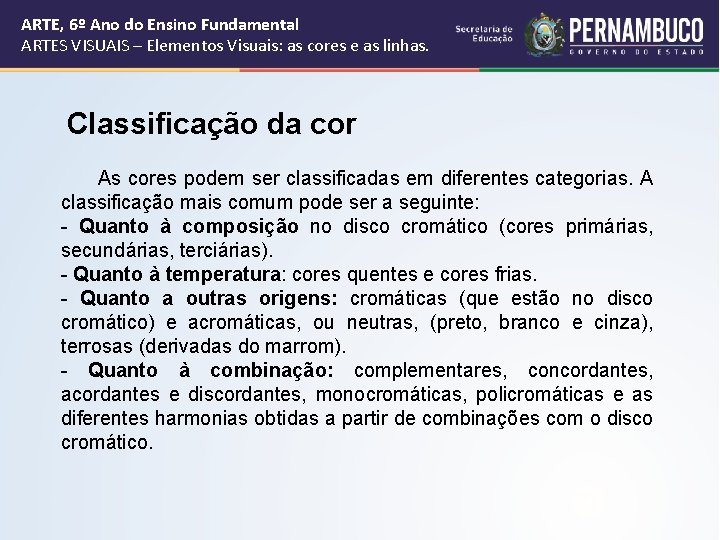 ARTE, 6º Ano do Ensino Fundamental
ARTES VISUAIS – Elementos Visuais: as cores e as linhas.

Secretaria de Educação
PERNAMBUCO
GOVERNO DO ESTADO

Classificação da cor

As cores podem ser classificadas em diferentes categorias. A classificação mais comum pode ser a seguinte:
- Quanto à composição no disco cromático (cores primárias, secundárias, terciárias).
- Quanto à temperatura: cores quentes e cores frias.
- Quanto a outras origens: cromáticas (que estão no disco cromático) e acromáticas, ou neutras, (preto, branco e cinza), terrosas (derivadas do marrom).
- Quanto à combinação: complementares, concordantes, acordantes e discordantes, monocromáticas, policromáticas e as diferentes harmonias obtidas a partir de combinações com o disco cromático.